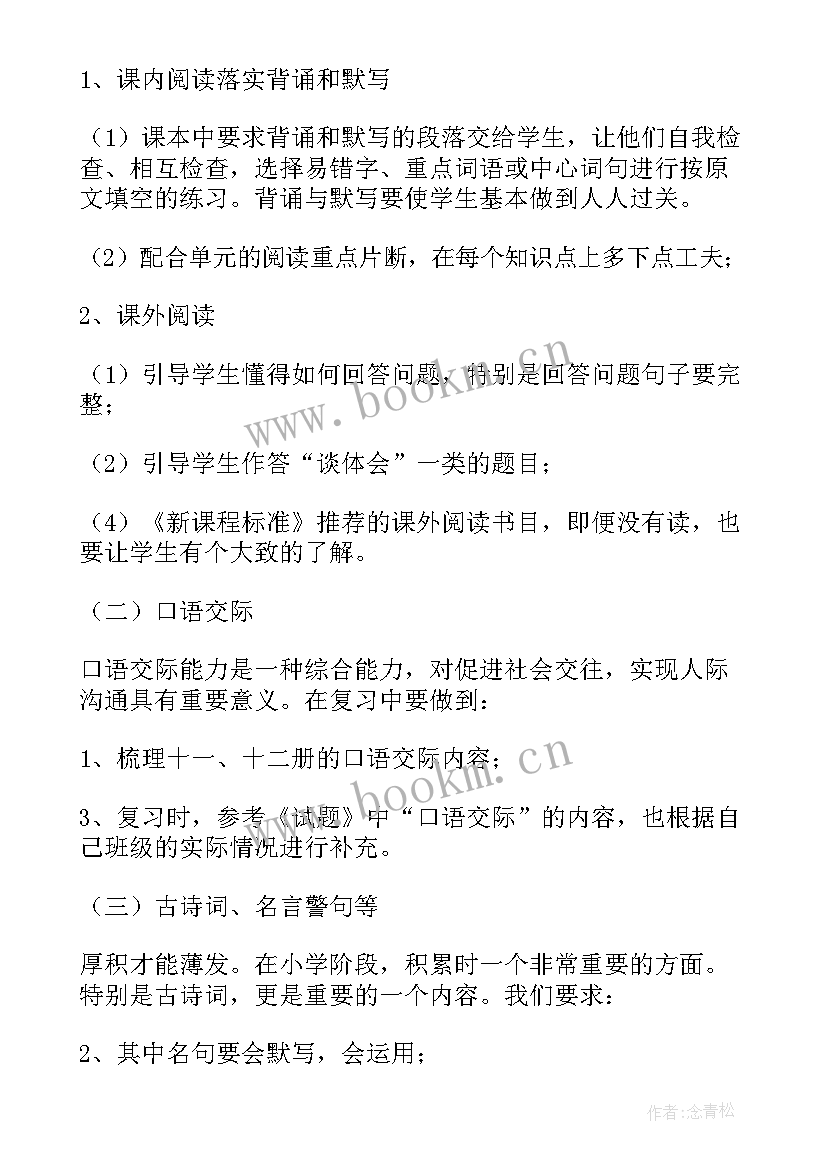 1、课内阅读落实背诵和默写

（1）课本中要求背诵和默写的段落交给学生，让他们自我检查、相互检查，选择易错字、重点词语或中心词句进行按原文填空的练习。背诵与默写要使学生基本做到人人过关。

（2）配合单元的阅读重点片断，在每个知识点上多下点工夫；

2、课外阅读

（1）引导学生懂得如何回答问题，特别是回答问题句子要完整；

（2）引导学生作答“谈体会”一类的题目；

（4）《新课程标准》推荐的课外阅读书目，即便没有读，也要让学生有个大致的了解。

（二）口语交际

口语交际能力是一种综合能力，对促进社会交往，实现人际沟通具有重要意义。在复习中要做到：

1、梳理十一、十二册的口语交际内容；

3、复习时，参考《试题》中“口语交际”的内容，也根据自己班级的实际情况进行补充。

（三）古诗词、名言警句等

厚积才能薄发。在小学阶段，积累时一个非常重要的方面。特别是古诗词，更是重要的一个内容。我们要求：

2、其中名句要会默写，会运用；

www.bookm.cn

www.bookm.cn

作者:念青松